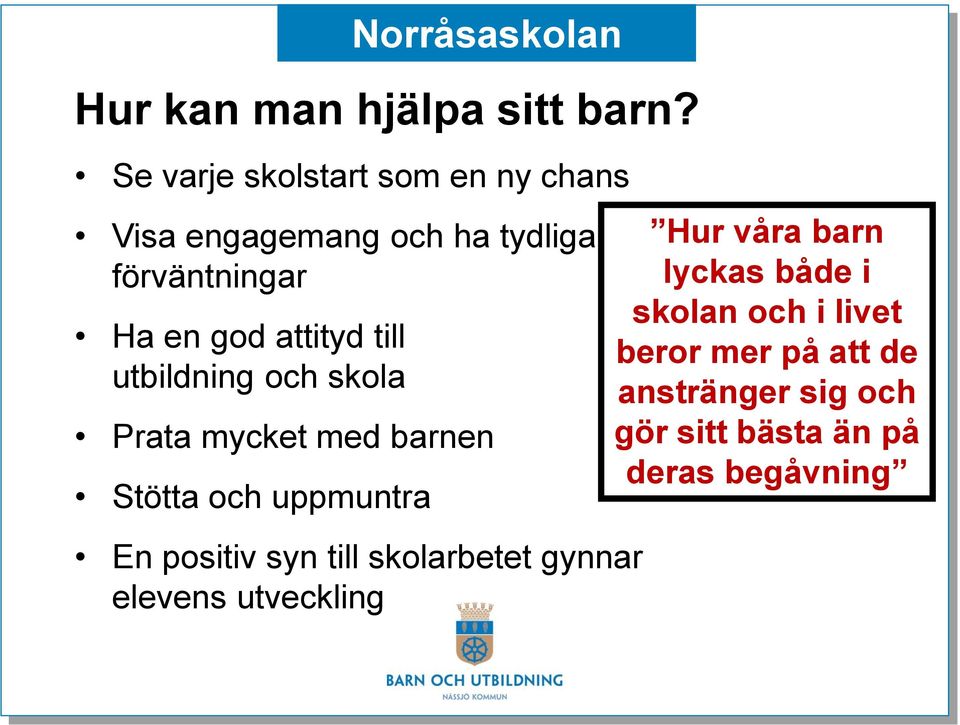 Norråsaskolan

Hur kan man hjälpa sitt barn?

• Se varje skolstart som en ny chans
• Visa engagemang och ha tydliga förväntningar
• Ha en god attityd till utbildning och skola
• Prata mycket med barnen
• Stötta och uppmuntra
• En positiv syn till skolarbetet gynnar elevens utveckling

”Hur våra barn lyckas både i skolan och i livet beror mer på att de anstränger sig och gör sitt bästa än på deras begåvning”

BARN OCH UTBILDNING
NÄSSJÖ KOMMUN